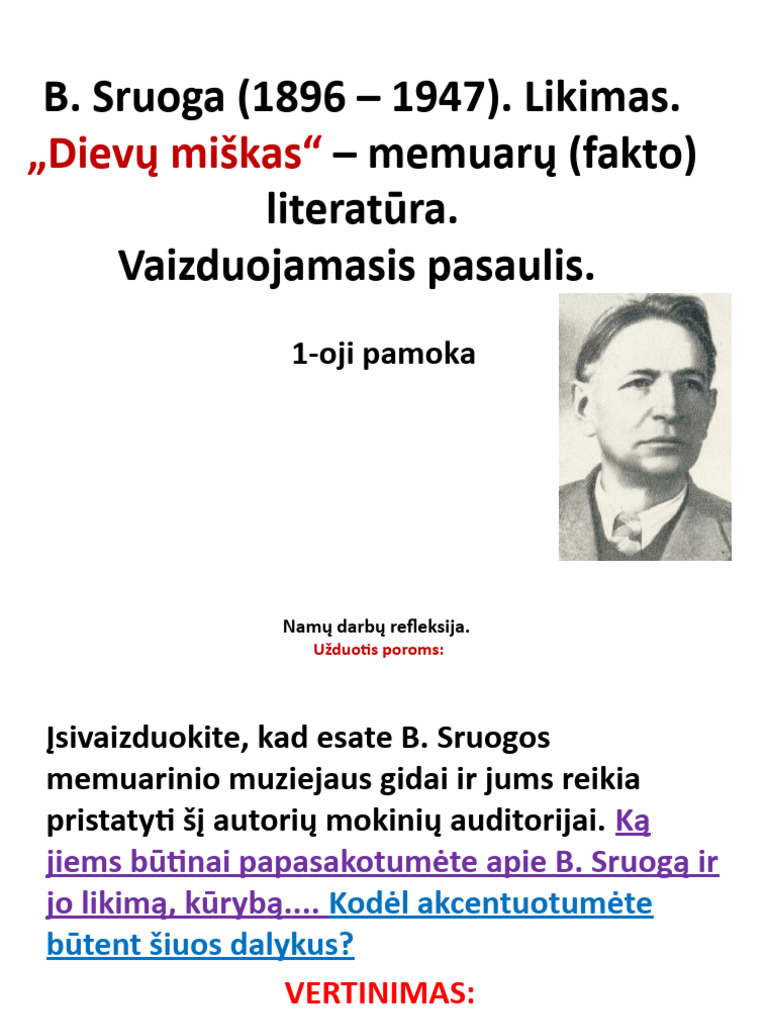 B. Sruoga (1896 – 1947). Likimas. „Dievų miškas“ – memuarų (fakto) literatūra. Vaizduojamasis pasaulis.

1-oji pamoka

Namų darbų refleksija.
Užduotis poroms:

Įsivaizduokite, kad esate B. Sruogos memuarinio muziejaus gidai ir jums reikia pristatyti šį autorių mokinių auditorijai. Ką jiems būtinai papasakotumėte apie B. Sruogą ir jo likimą, kūrybą.... Kodėl akcentuotumėte būtent šiuos dalykus?

VERTINIMAS: